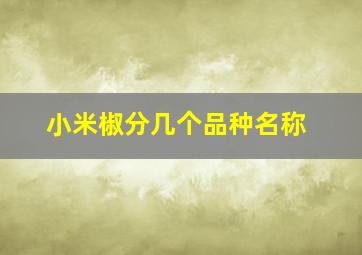 小米椒分几个品种名称